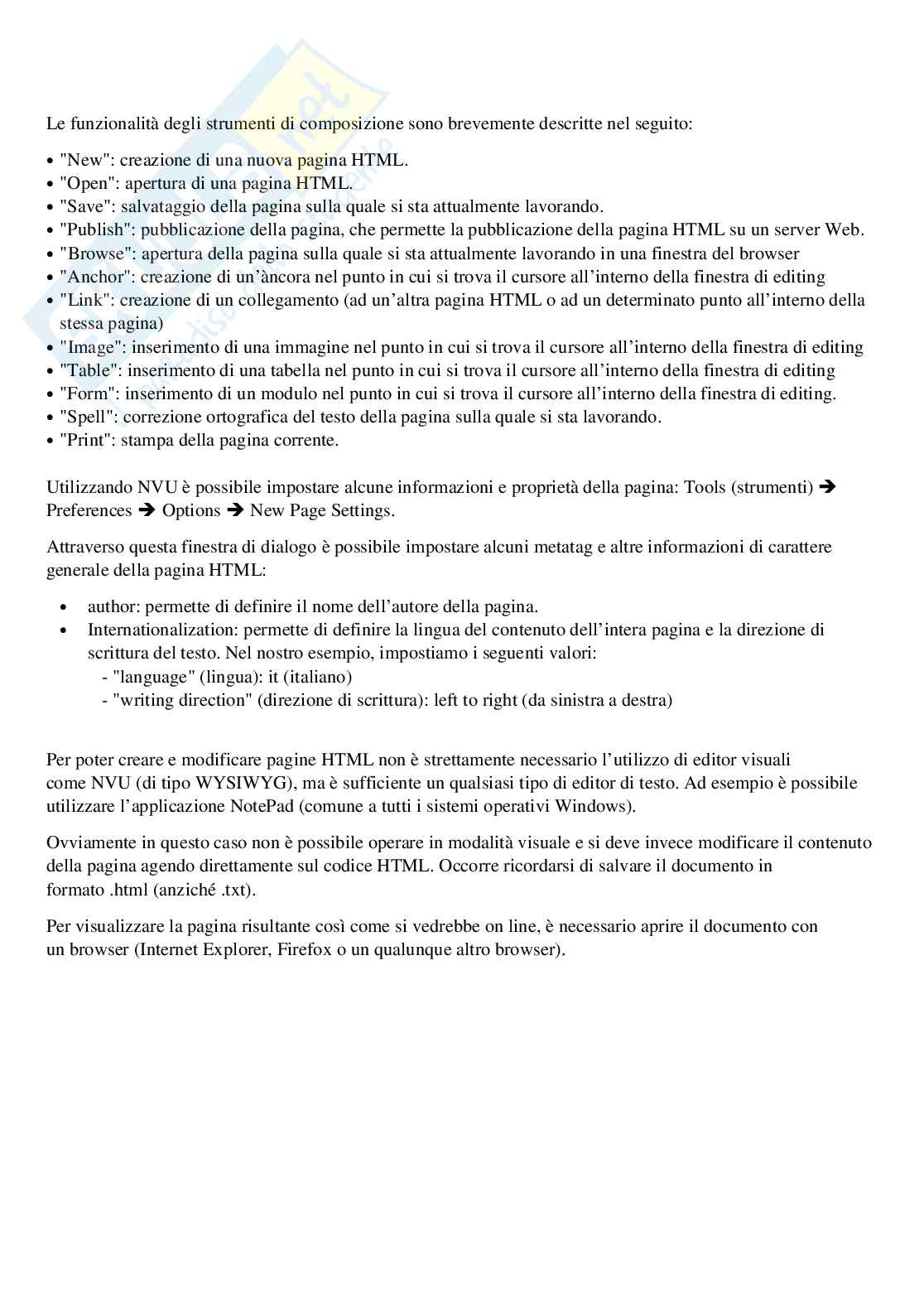 Le funzionalità degli strumenti di composizione sono brevemente descritte nel seguito:

• "New": creazione di una nuova pagina HTML.
• "Open": apertura di una pagina HTML.
• "Save": salvataggio della pagina sulla quale si sta attualmente lavorando.
• "Publish": pubblicazione della pagina, che permette la pubblicazione della pagina HTML su un server Web.
• "Browse": apertura della pagina sulla quale si sta attualmente lavorando in una finestra del browser
• "Anchor": creazione di un'àncora nel punto in cui si trova il cursore all'interno della finestra di editing
• "Link": creazione di un collegamento (ad un'altra pagina HTML o ad un determinato punto all'interno della stessa pagina)
• "Image": inserimento di una immagine nel punto in cui si trova il cursore all'interno della finestra di editing
• "Table": inserimento di una tabella nel punto in cui si trova il cursore all'interno della finestra di editing
• "Form": inserimento di un modulo nel punto in cui si trova il cursore all'interno della finestra di editing.
• "Spell": correzione ortografica del testo della pagina sulla quale si sta lavorando.
• "Print": stampa della pagina corrente.

Utilizzando NVU è possibile impostare alcune informazioni e proprietà della pagina: Tools (strumenti) ➔ Preferences ➔ Options ➔ New Page Settings.

Attraverso questa finestra di dialogo è possibile impostare alcuni metatag e altre informazioni di carattere generale della pagina HTML:

• author: permette di definire il nome dell'autore della pagina.
• Internationalization: permette di definire la lingua del contenuto dell'intera pagina e la direzione di scrittura del testo. Nel nostro esempio, impostiamo i seguenti valori:
- "language" (lingua): it (italiano)
- "writing direction" (direzione di scrittura): left to right (da sinistra a destra)

Per poter creare e modificare pagine HTML non è strettamente necessario l'utilizzo di editor visuali come NVU (di tipo WYSIWYG), ma è sufficiente un qualsiasi tipo di editor di testo. Ad esempio è possibile utilizzare l'applicazione NotePad (comune a tutti i sistemi operativi Windows).

Ovviamente in questo caso non è possibile operare in modalità visuale e si deve invece modificare il contenuto della pagina agendo direttamente sul codice HTML. Occorre ricordarsi di salvare il documento in formato .html (anziché .txt).

Per visualizzare la pagina risultante così come si vedrebbe on line, è necessario aprire il documento con un browser (Internet Explorer, Firefox o un qualunque altro browser).